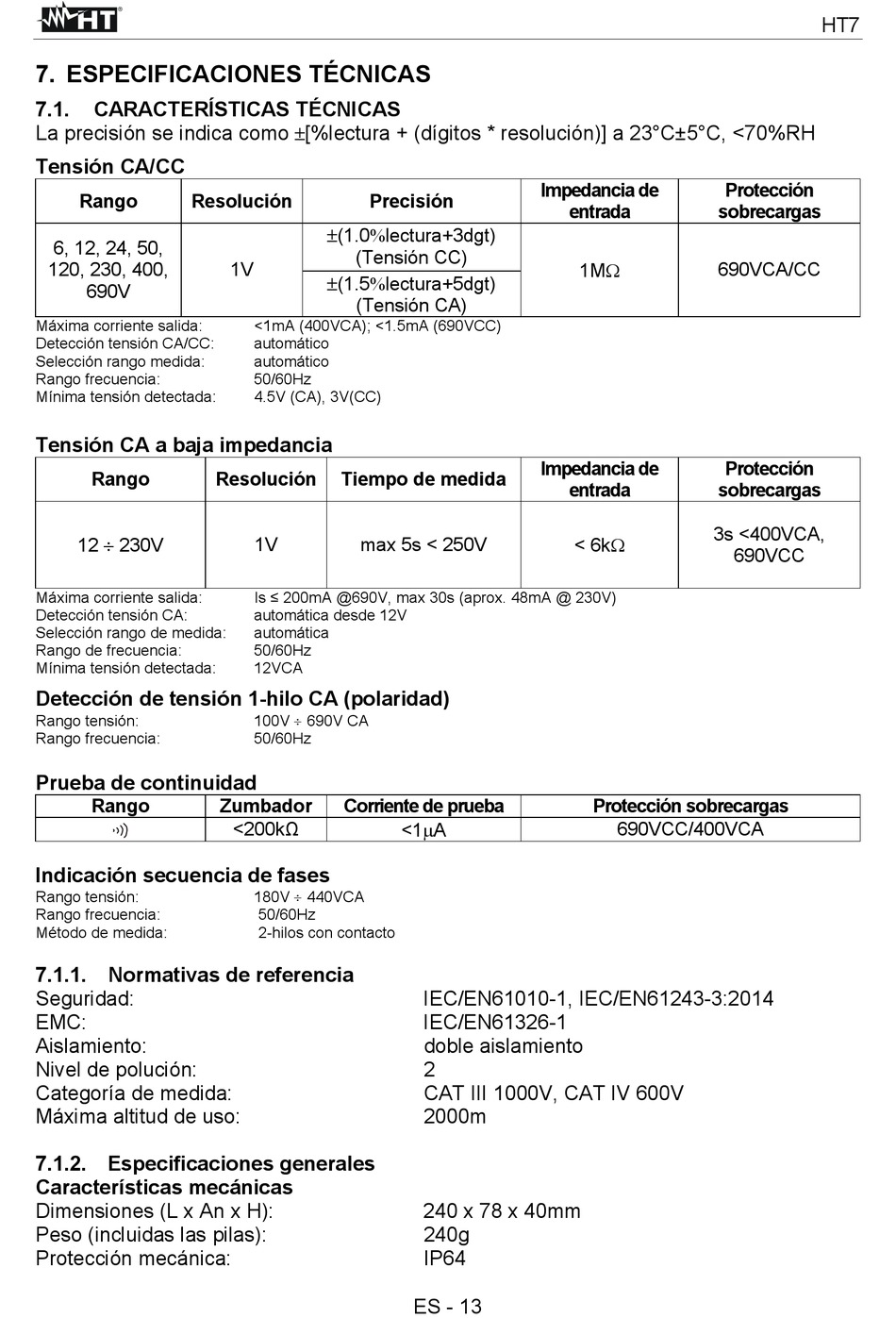 HT

HT7

7. ESPECIFICACIONES TÉCNICAS

7.1. CARACTERÍSTICAS TÉCNICAS

La precisión se indica como ±[%lectura + (dígitos * resolución)] a 23°C±5°C, <70%RH

Tensión CA/CC

| Rango | Resolución | Precisión | Impedancia de entrada | Protección sobrecargas |
|---|---|---|---|---|
| 6, 12, 24, 50, 120, 230, 400, 690V | 1V | ±(1.0%lectura+3dgt) (Tensión CC) | 1MΩ | 690VCA/CC |
| | | ±(1.5%lectura+5dgt) (Tensión CA) | | |

Máxima corriente salida: <1mA (400VCA); <1.5mA (690VCC)
Detección tensión CA/CC: automático
Selección rango medida: automático
Rango frecuencia: 50/60Hz
Mínima tensión detectada: 4.5V (CA), 3V(CC)

Tensión CA a baja impedancia

| Rango | Resolución | Tiempo de medida | Impedancia de entrada | Protección sobrecargas |
|---|---|---|---|---|
| 12 ÷ 230V | 1V | max 5s < 250V | < 6kΩ | 3s <400VCA, 690VCC |

Máxima corriente salida: Is ≤ 200mA @690V, max 30s (aprox. 48mA @ 230V)
Detección tensión CA: automática desde 12V
Selección rango de medida: automática
Rango de frecuencia: 50/60Hz
Mínima tensión detectada: 12VCA

Detección de tensión 1-hilo CA (polaridad)
Rango tensión: 100V ÷ 690V CA
Rango frecuencia: 50/60Hz

Prueba de continuidad

| Rango | Zumbador | Corriente de prueba | Protección sobrecargas |
|---|---|---|---|
| ·))) | <200kΩ | <1μA | 690VCC/400VCA |

Indicación secuencia de fases
Rango tensión: 180V ÷ 440VCA
Rango frecuencia: 50/60Hz
Método de medida: 2-hilos con contacto

7.1.1. Normativas de referencia
Seguridad: IEC/EN61010-1, IEC/EN61243-3:2014
EMC: IEC/EN61326-1
Aislamiento: doble aislamiento
Nivel de polución: 2
Categoría de medida: CAT III 1000V, CAT IV 600V
Máxima altitud de uso: 2000m

7.1.2. Especificaciones generales
Características mecánicas
Dimensiones (L x An x H): 240 x 78 x 40mm
Peso (incluidas las pilas): 240g
Protección mecánica: IP64

ES - 13